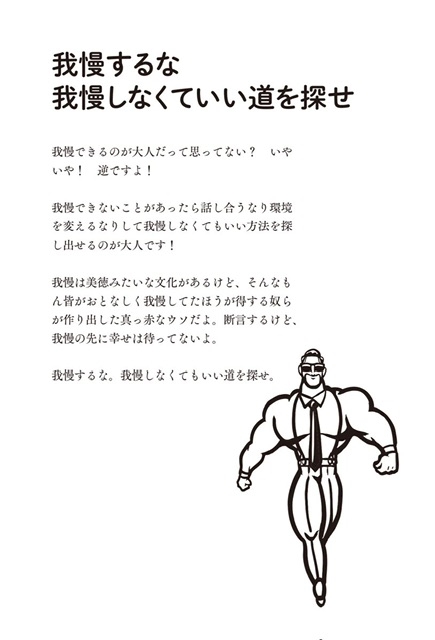 我慢するな
我慢しなくていい道を探せ

我慢できるのが大人だって思ってない？　いやいや！　逆ですよ！

我慢できないことがあったら話し合うなり環境を変えるなりして我慢しなくてもいい方法を探し出せるのが大人です！

我慢は美徳みたいな文化があるけど、そんなもん皆がおとなしく我慢してたほうが得する奴らが作り出した真っ赤なウソだよ。断言するけど、我慢の先に幸せは待ってないよ。

我慢するな。我慢しなくてもいい道を探せ。